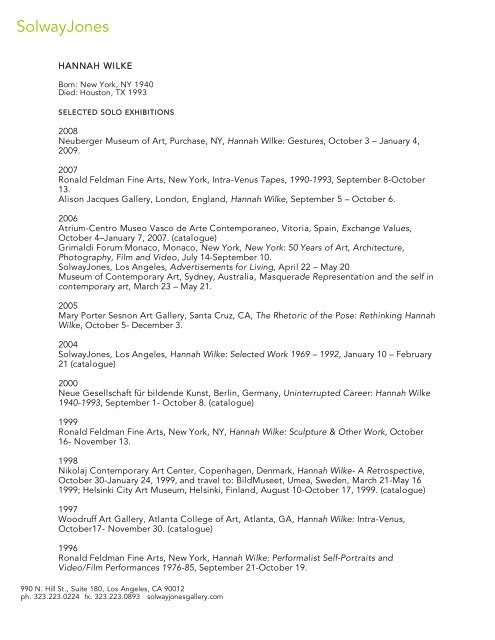 SolwayJones

HANNAH WILKE

Born: New York, NY 1940
Died: Houston, TX 1993

SELECTED SOLO EXHIBITIONS

2008
Neuberger Museum of Art, Purchase, NY, Hannah Wilke: Gestures, October 3 – January 4, 2009.

2007
Ronald Feldman Fine Arts, New York, Intra-Venus Tapes, 1990-1993, September 8-October 13.
Alison Jacques Gallery, London, England, Hannah Wilke, September 5 – October 6.

2006
Atrium-Centro Museo Vasco de Arte Contemporaneo, Vitoria, Spain, Exchange Values, October 4–January 7, 2007. (catalogue)
Grimaldi Forum Monaco, Monaco, New York, New York: 50 Years of Art, Architecture, Photography, Film and Video, July 14-September 10.
SolwayJones, Los Angeles, Advertisements for Living, April 22 – May 20
Museum of Contemporary Art, Sydney, Australia, Masquerade Representation and the self in contemporary art, March 23 – May 21.

2005
Mary Porter Sesnon Art Gallery, Santa Cruz, CA, The Rhetoric of the Pose: Rethinking Hannah Wilke, October 5- December 3.

2004
SolwayJones, Los Angeles, Hannah Wilke: Selected Work 1969 – 1992, January 10 – February 21 (catalogue)

2000
Neue Gesellschaft für bildende Kunst, Berlin, Germany, Uninterrupted Career: Hannah Wilke 1940-1993, September 1- October 8. (catalogue)

1999
Ronald Feldman Fine Arts, New York, NY, Hannah Wilke: Sculpture & Other Work, October 16- November 13.

1998
Nikolaj Contemporary Art Center, Copenhagen, Denmark, Hannah Wilke- A Retrospective, October 30-January 24, 1999, and travel to: BildMuseet, Umea, Sweden, March 21-May 16 1999; Helsinki City Art Museum, Helsinki, Finland, August 10-October 17, 1999. (catalogue)

1997
Woodruff Art Gallery, Atlanta College of Art, Atlanta, GA, Hannah Wilke: Intra-Venus, October17- November 30. (catalogue)

1996
Ronald Feldman Fine Arts, New York, Hannah Wilke: Performalist Self-Portraits and Video/Film Performances 1976-85, September 21-October 19.

990 N. Hill St., Suite 180, Los Angeles, CA 90012
ph. 323.223.0224 fx. 323.223.0893 solwayjonesgallery.com